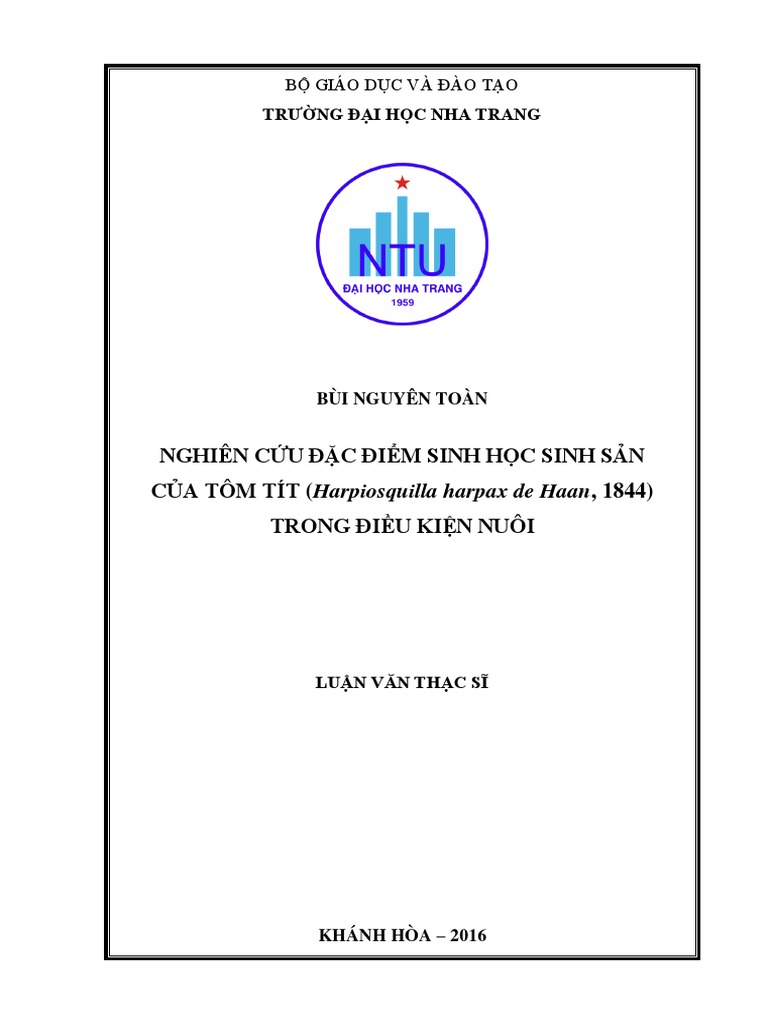 BỘ GIÁO DỤC VÀ ĐÀO TẠO
TRƯỜNG ĐẠI HỌC NHA TRANG

NTU
ĐẠI HỌC NHA TRANG
1959

BÙI NGUYÊN TOÀN

NGHIÊN CỨU ĐẶC ĐIỂM SINH HỌC SINH SẢN CỦA TÔM TÍT (Harpiosquilla harpax de Haan, 1844) TRONG ĐIỀU KIỆN NUÔI

LUẬN VĂN THẠC SĨ

KHÁNH HÒA – 2016